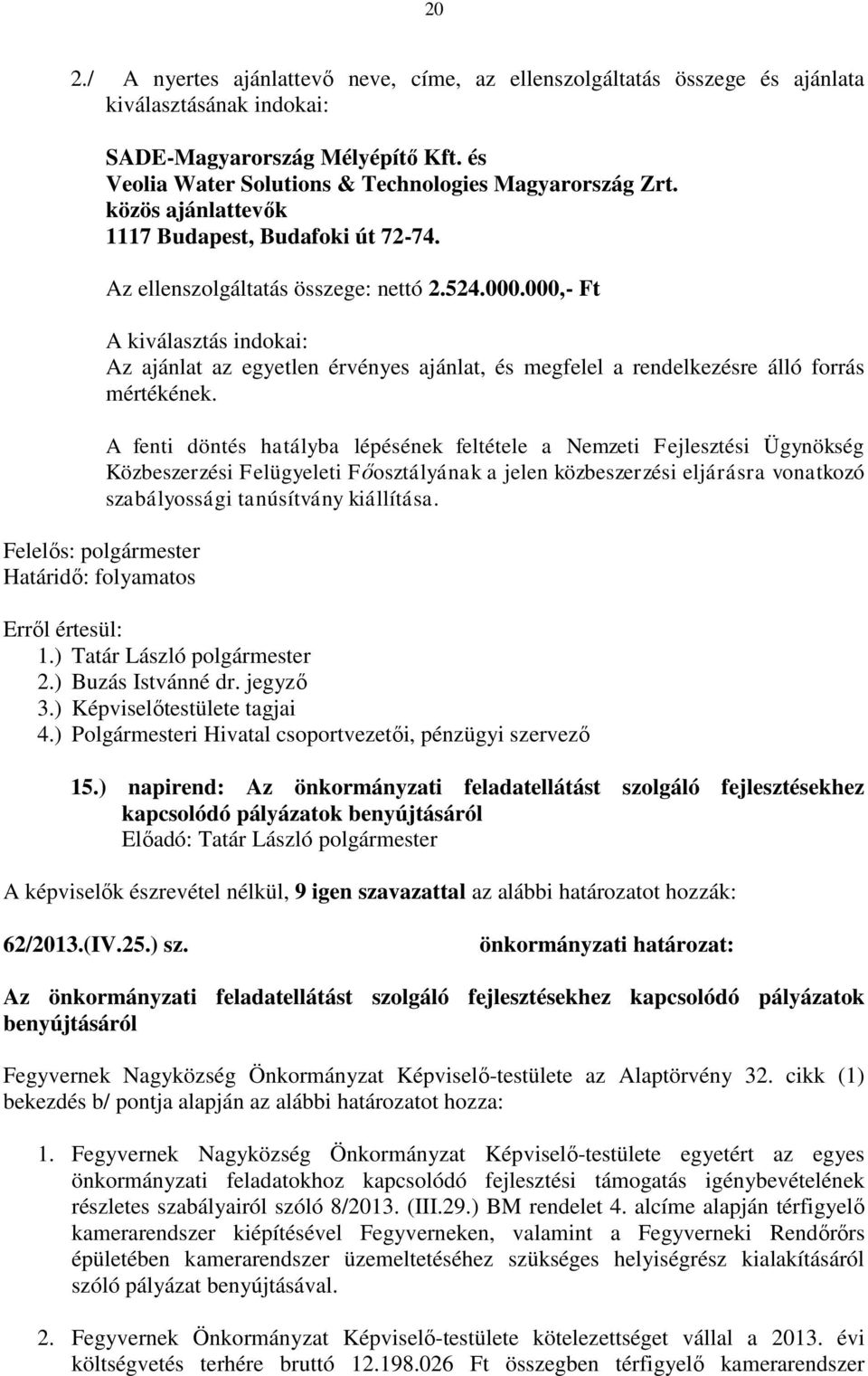 20

2./ A nyertes ajánlattevő neve, címe, az ellenszolgáltatás összege és ajánlata kiválasztásának indokai:

SADE-Magyarország Mélyépítő Kft. és
Veolia Water Solutions & Technologies Magyarország Zrt.
közös ajánlattevők
1117 Budapest, Budafoki út 72-74.

Az ellenszolgáltatás összege: nettó 2.524.000.000,- Ft

A kiválasztás indokai:
Az ajánlat az egyetlen érvényes ajánlat, és megfelel a rendelkezésre álló forrás mértékének.

A fenti döntés hatályba lépésének feltétele a Nemzeti Fejlesztési Ügynökség Közbeszerzési Felügyeleti Főosztályának a jelen közbeszerzési eljárásra vonatkozó szabályossági tanúsítvány kiállítása.

Felelős: polgármester
Határidő: folyamatos

Erről értesül:
1.) Tatár László polgármester
2.) Buzás Istvánné dr. jegyző
3.) Képviselőtestülete tagjai
4.) Polgármesteri Hivatal csoportvezetői, pénzügyi szervező

15.) napirend: Az önkormányzati feladatellátást szolgáló fejlesztésekhez kapcsolódó pályázatok benyújtásáról
Előadó: Tatár László polgármester

A képviselők észrevétel nélkül, 9 igen szavazattal az alábbi határozatot hozzák:

62/2013.(IV.25.) sz. önkormányzati határozat:

Az önkormányzati feladatellátást szolgáló fejlesztésekhez kapcsolódó pályázatok benyújtásáról

Fegyvernek Nagyközség Önkormányzat Képviselő-testülete az Alaptörvény 32. cikk (1) bekezdés b/ pontja alapján az alábbi határozatot hozza:

1. Fegyvernek Nagyközség Önkormányzat Képviselő-testülete egyetért az egyes önkormányzati feladatokhoz kapcsolódó fejlesztési támogatás igénybevételének részletes szabályairól szóló 8/2013. (III.29.) BM rendelet 4. alcíme alapján térfigyelő kamerarendszer kiépítésével Fegyverneken, valamint a Fegyverneki Rendőrőrs épületében kamerarendszer üzemeltetéséhez szükséges helyiségrész kialakításáról szóló pályázat benyújtásával.

2. Fegyvernek Önkormányzat Képviselő-testülete kötelezettséget vállal a 2013. évi költségvetés terhére bruttó 12.198.026 Ft összegben térfigyelő kamerarendszer